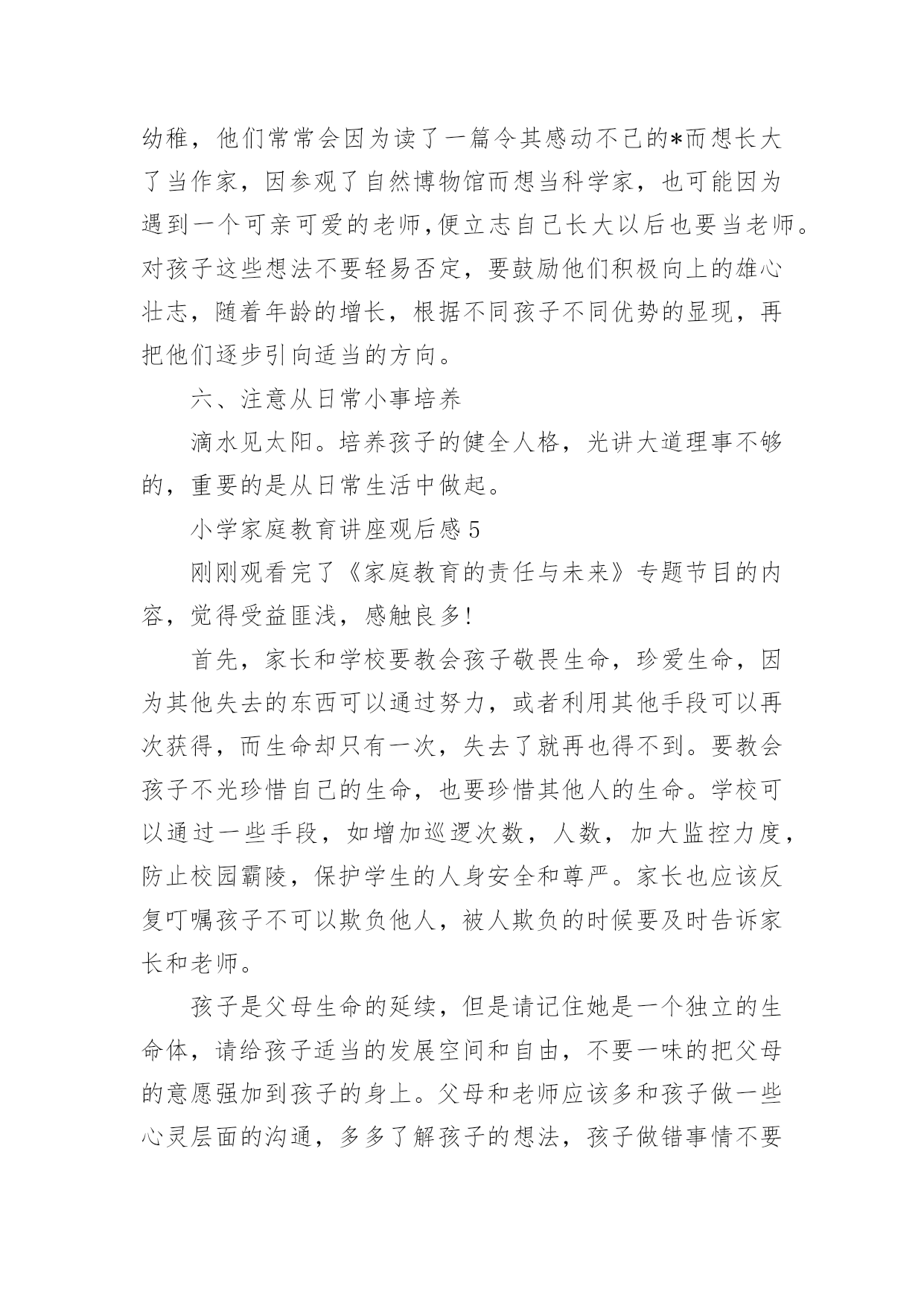 幼稚，他们常常会因为读了一篇令其感动不已的*而想长大了当作家，因参观了自然博物馆而想当科学家，也可能因为遇到一个可亲可爱的老师,便立志自己长大以后也要当老师。对孩子这些想法不要轻易否定，要鼓励他们积极向上的雄心壮志，随着年龄的增长，根据不同孩子不同优势的显现，再把他们逐步引向适当的方向。

六、注意从日常小事培养

滴水见太阳。培养孩子的健全人格，光讲大道理事不够的，重要的是从日常生活中做起。

小学家庭教育讲座观后感5

刚刚观看完了《家庭教育的责任与未来》专题节目的内容，觉得受益匪浅，感触良多!

首先，家长和学校要教会孩子敬畏生命，珍爱生命，因为其他失去的东西可以通过努力，或者利用其他手段可以再次获得，而生命却只有一次，失去了就再也得不到。要教会孩子不光珍惜自己的生命，也要珍惜其他人的生命。学校可以通过一些手段，如增加巡逻次数，人数，加大监控力度，防止校园霸陵，保护学生的人身安全和尊严。家长也应该反复叮嘱孩子不可以欺负他人，被人欺负的时候要及时告诉家长和老师。

孩子是父母生命的延续，但是请记住她是一个独立的生命体，请给孩子适当的发展空间和自由，不要一味的把父母的意愿强加到孩子的身上。父母和老师应该多和孩子做一些心灵层面的沟通，多多了解孩子的想法，孩子做错事情不要